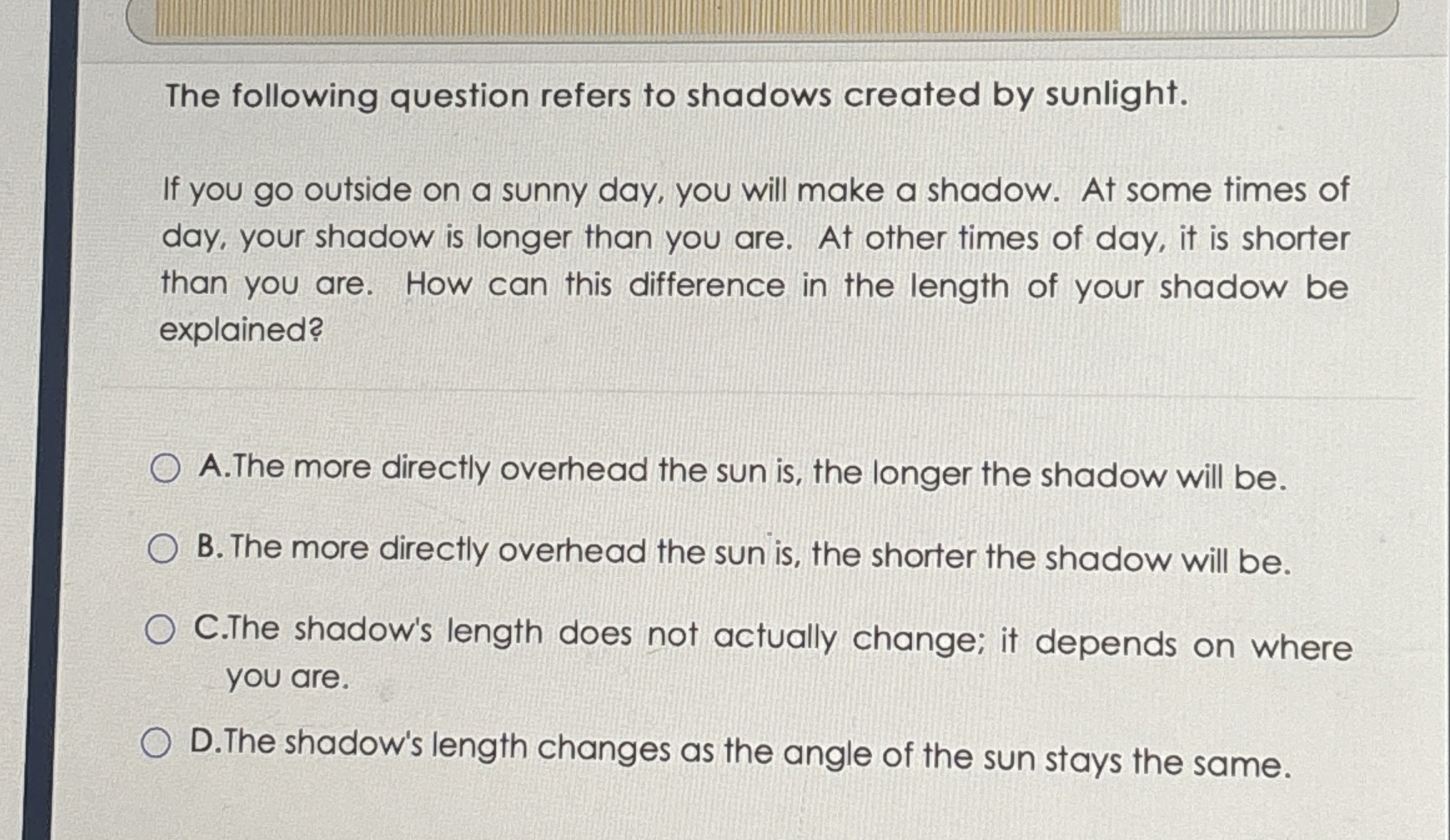 The following question refers to shadows created by sunlight.

If you go outside on a sunny day, you will make a shadow. At some times of day, your shadow is longer than you are. At other times of day, it is shorter than you are. How can this difference in the length of your shadow be explained?

A.The more directly overhead the sun is, the longer the shadow will be.

B. The more directly overhead the sun is, the shorter the shadow will be.

C.The shadow's length does not actually change; it depends on where you are.

D.The shadow's length changes as the angle of the sun stays the same.